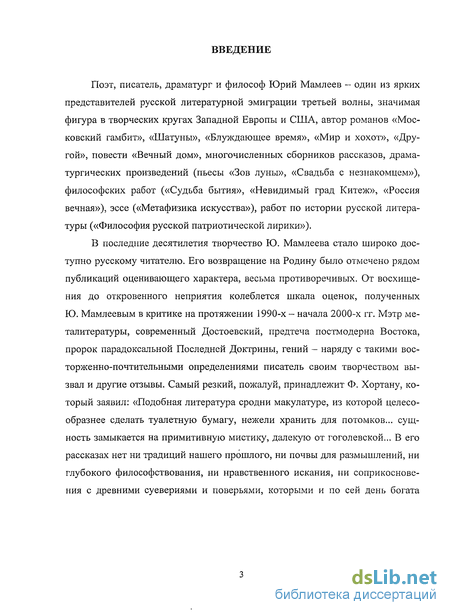 ВВЕДЕНИЕ

Поэт, писатель, драматург и философ Юрий Мамлеев – один из ярких представителей русской литературной эмиграции третьей волны, значимая фигура в творческих кругах Западной Европы и США, автор романов «Московский гамбит», «Шатуны», «Блуждающее время», «Мир и хохот», «Другой», повести «Вечный дом», многочисленных сборников рассказов, драматургических произведений (пьесы «Зов луны», «Свадьба с незнакомцем»), философских работ («Судьба бытия», «Невидимый град Китеж», «Россия вечная»), эссе («Метафизика искусства»), работ по истории русской литературы («Философия русской патриотической лирики»).

В последние десятилетия творчество Ю. Мамлеева стало широко доступно русскому читателю. Его возвращение на Родину было отмечено рядом публикаций оценивающего характера, весьма противоречивых. От восхищения до откровенного неприятия колеблется шкала оценок, полученных Ю. Мамлеевым в критике на протяжении 1990-х – начала 2000-х гг. Мэтр металитературы, современный Достоевский, предтеча постмодерна Востока, пророк парадоксальной Последней Доктрины, гений – наряду с такими восторженно-почтительными определениями писатель своим творчеством вызвал и другие отзывы. Самый резкий, пожалуй, принадлежит Ф. Хортану, который заявил: «Подобная литература сродни макулатуре, из которой целесообразнее сделать туалетную бумагу, нежели хранить для потомков... сущность замыкается на примитивную мистику, далекую от гоголевской... В его рассказах нет ни традиций нашего прошлого, ни почвы для размышлений, ни глубокого философствования, ни нравственного искания, ни соприкосновения с древними суевериями и поверьями, которыми и по сей день богата

3

dsLib.net
библиотека диссертаций